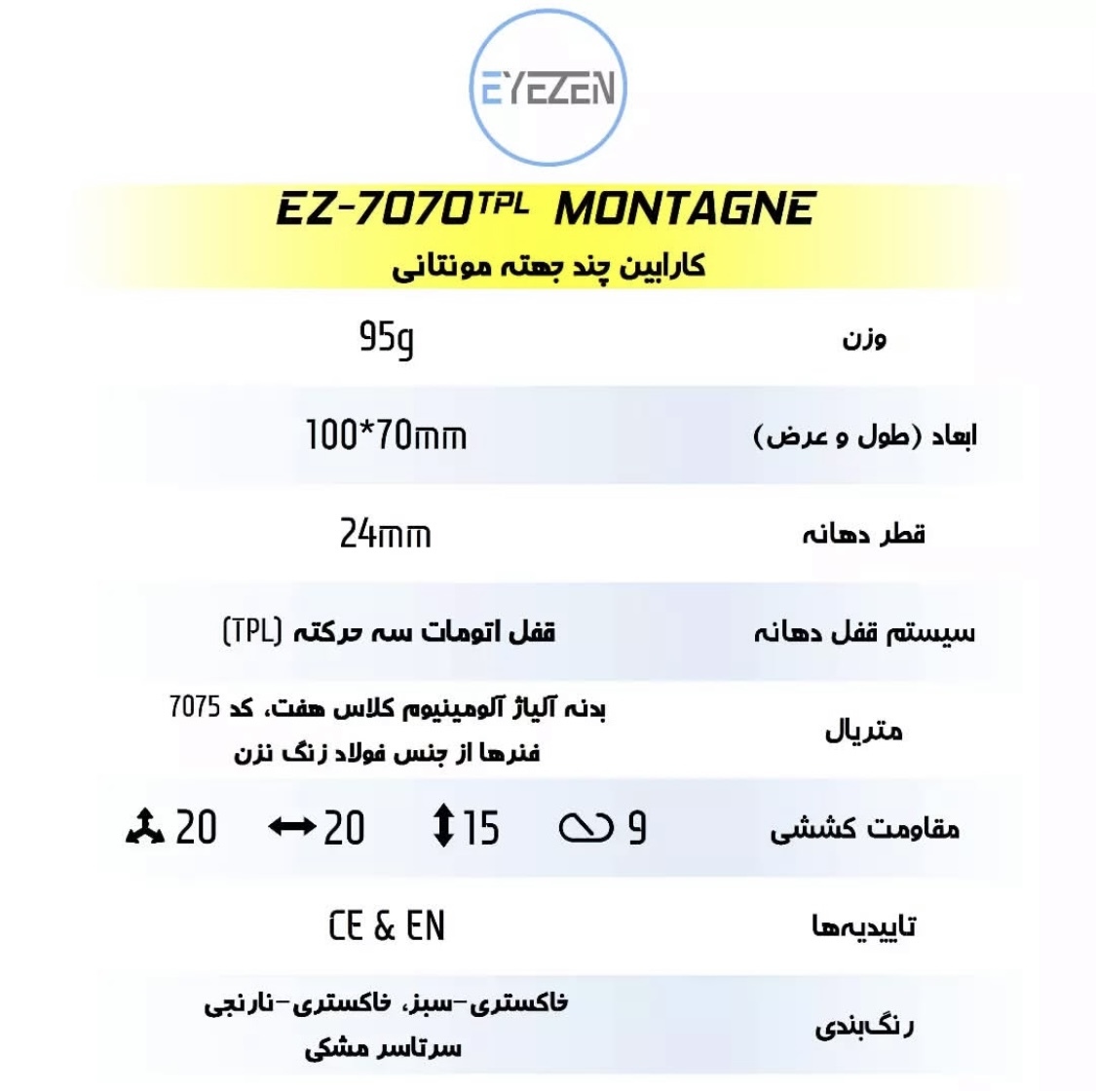 EYEZEN

EZ-7070$^{TPL}$ MONTAGNE

کارابین چند جهته مونتانی

| وزن | 95g |
|---|---|
| ابعاد (طول و عرض) | 100*70mm |
| قطر دهانه | 24mm |
| سیستم قفل دهانه | قفل اتومات سه حرکته (TPL) |
| متریال | بدنه آلیاژ آلومینیوم کلاس هفت، کد 7075 فنرها از جنس فولاد زنگ نزن |
| مقاومت کششی | 20 20 15 9 |
| تاییدیه‌ها | CE & EN |
| رنگ‌بندی | خاکستری-سبز، خاکستری-نارنجی سرتاسر مشکی |